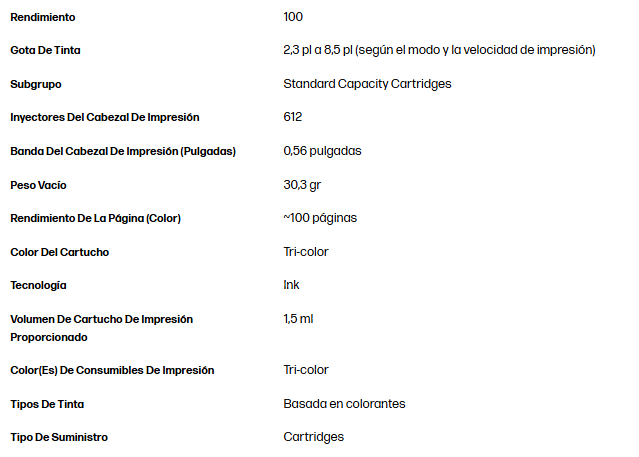 | | |
|---|---|
| Rendimiento | 100 |
| Gota De Tinta | 2,3 pl a 8,5 pl (según el modo y la velocidad de impresión) |
| Subgrupo | Standard Capacity Cartridges |
| Inyectores Del Cabezal De Impresión | 612 |
| Banda Del Cabezal De Impresión (Pulgadas) | 0,56 pulgadas |
| Peso Vacío | 30,3 gr |
| Rendimiento De La Página (Color) | ~100 páginas |
| Color Del Cartucho | Tri-color |
| Tecnología | Ink |
| Volumen De Cartucho De Impresión Proporcionado | 1,5 ml |
| Color(Es) De Consumibles De Impresión | Tri-color |
| Tipos De Tinta | Basada en colorantes |
| Tipo De Suministro | Cartridges |